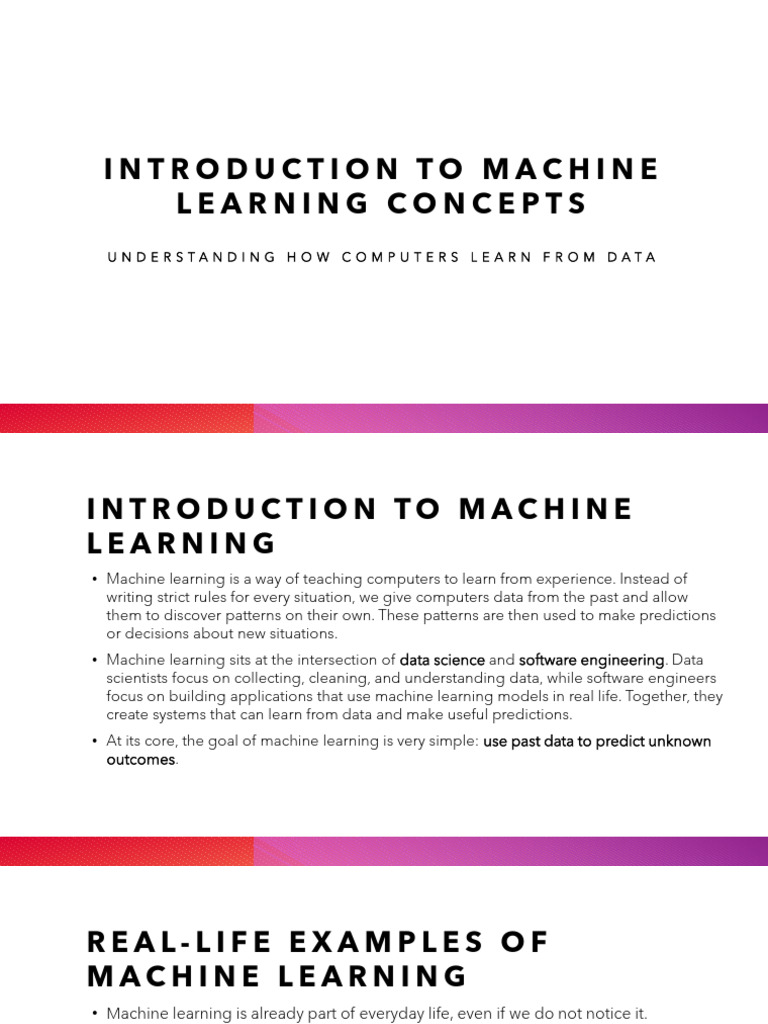 INTRODUCTION TO MACHINE LEARNING CONCEPTS

UNDERSTANDING HOW COMPUTERS LEARN FROM DATA

INTRODUCTION TO MACHINE LEARNING

• Machine learning is a way of teaching computers to learn from experience. Instead of writing strict rules for every situation, we give computers data from the past and allow them to discover patterns on their own. These patterns are then used to make predictions or decisions about new situations.

• Machine learning sits at the intersection of data science and software engineering. Data scientists focus on collecting, cleaning, and understanding data, while software engineers focus on building applications that use machine learning models in real life. Together, they create systems that can learn from data and make useful predictions.

• At its core, the goal of machine learning is very simple: use past data to predict unknown outcomes.

REAL-LIFE EXAMPLES OF MACHINE LEARNING

• Machine learning is already part of everyday life, even if we do not notice it.